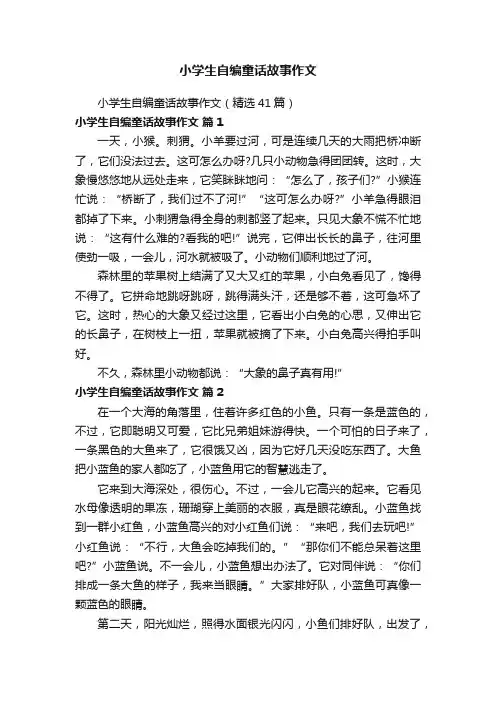 小学生自编童话故事作文

小学生自编童话故事作文（精选41篇）

小学生自编童话故事作文 篇1

一天，小猴。刺猬。小羊要过河，可是连续几天的大雨把桥冲断了，它们没法过去。这可怎么办呀?几只小动物急得团团转。这时，大象慢悠悠地从远处走来，它笑眯眯地问：“怎么了，孩子们?”小猴连忙说：“桥断了，我们过不了河!”“这可怎么办呀?”小羊急得眼泪都掉了下来。小刺猬急得全身的刺都竖了起来。只见大象不慌不忙地说：“这有什么难的?看我的吧!”说完，它伸出长长的鼻子，往河里使劲一吸，一会儿，河水就被吸了。小动物们顺利地过了河。

森林里的苹果树上结满了又大又红的苹果，小白兔看见了，馋得不得了。它拼命地跳呀跳呀，跳得满头汗，还是够不着，这可急坏了它。这时，热心的大象又经过这里，它看出小白兔的心思，又伸出它的长鼻子，在树枝上一扭，苹果就被摘了下来。小白兔高兴得拍手叫好。

不久，森林里小动物都说：“大象的鼻子真有用!”

小学生自编童话故事作文 篇2

在一个大海的角落里，住着许多红色的小鱼。只有一条是蓝色的，不过，它即聪明又可爱，它比兄弟姐妹游得快。一个可怕的日子来了，一条黑色的大鱼来了，它很饿又凶，因为它好几天没吃东西了。大鱼把小蓝鱼的家人都吃了，小蓝鱼用它的智慧逃走了。

它来到大海深处，很伤心。不过，一会儿它高兴的起来。它看见水母像透明的果冻，珊瑚穿上美丽的衣服，真是眼花缭乱。小蓝鱼找到一群小红鱼，小蓝鱼高兴的对小红鱼们说：“来吧，我们去玩吧!”小红鱼说：“不行，大鱼会吃掉我们的。”“那你们不能总呆着这里吧?”小蓝鱼说。不一会儿，小蓝鱼想出办法了。它对同伴说：“你们排成一条大鱼的样子，我来当眼睛。”大家排好队，小蓝鱼可真像一颗蓝色的眼睛。

第二天，阳光灿烂，照得水面银光闪闪，小鱼们排好队，出发了，